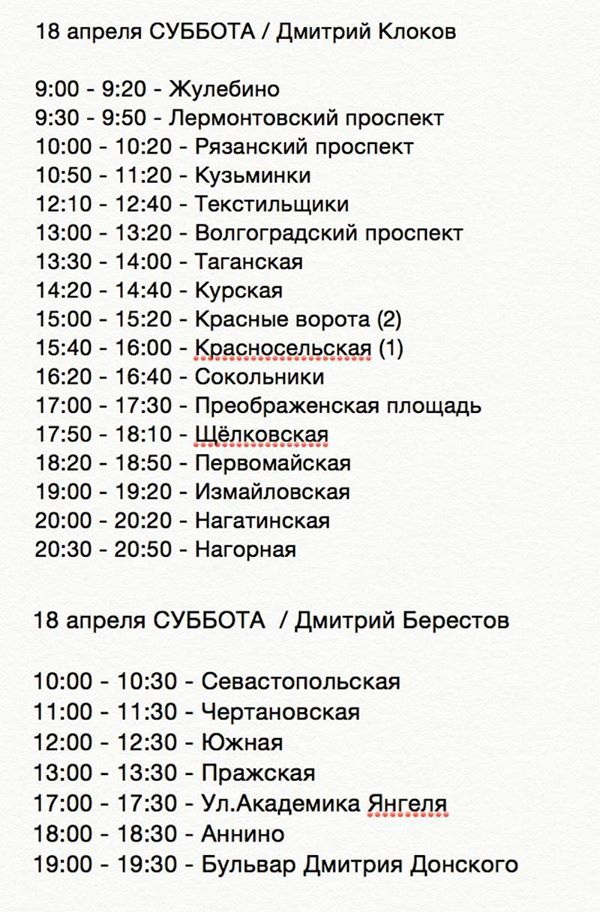 18 апреля СУББОТА / Дмитрий Клоков

9:00 - 9:20 - Жулебино
9:30 - 9:50 - Лермонтовский проспект
10:00 - 10:20 - Рязанский проспект
10:50 - 11:20 - Кузьминки
12:10 - 12:40 - Текстильщики
13:00 - 13:20 - Волгоградский проспект
13:30 - 14:00 - Таганская
14:20 - 14:40 - Курская
15:00 - 15:20 - Красные ворота (2)
15:40 - 16:00 - Красносельская (1)
16:20 - 16:40 - Сокольники
17:00 - 17:30 - Преображенская площадь
17:50 - 18:10 - Щёлковская
18:20 - 18:50 - Первомайская
19:00 - 19:20 - Измайловская
20:00 - 20:20 - Нагатинская
20:30 - 20:50 - Нагорная

18 апреля СУББОТА / Дмитрий Берестов

10:00 - 10:30 - Севастопольская
11:00 - 11:30 - Чертановская
12:00 - 12:30 - Южная
13:00 - 13:30 - Пражская
17:00 - 17:30 - Ул.Академика Янгеля
18:00 - 18:30 - Аннино
19:00 - 19:30 - Бульвар Дмитрия Донского